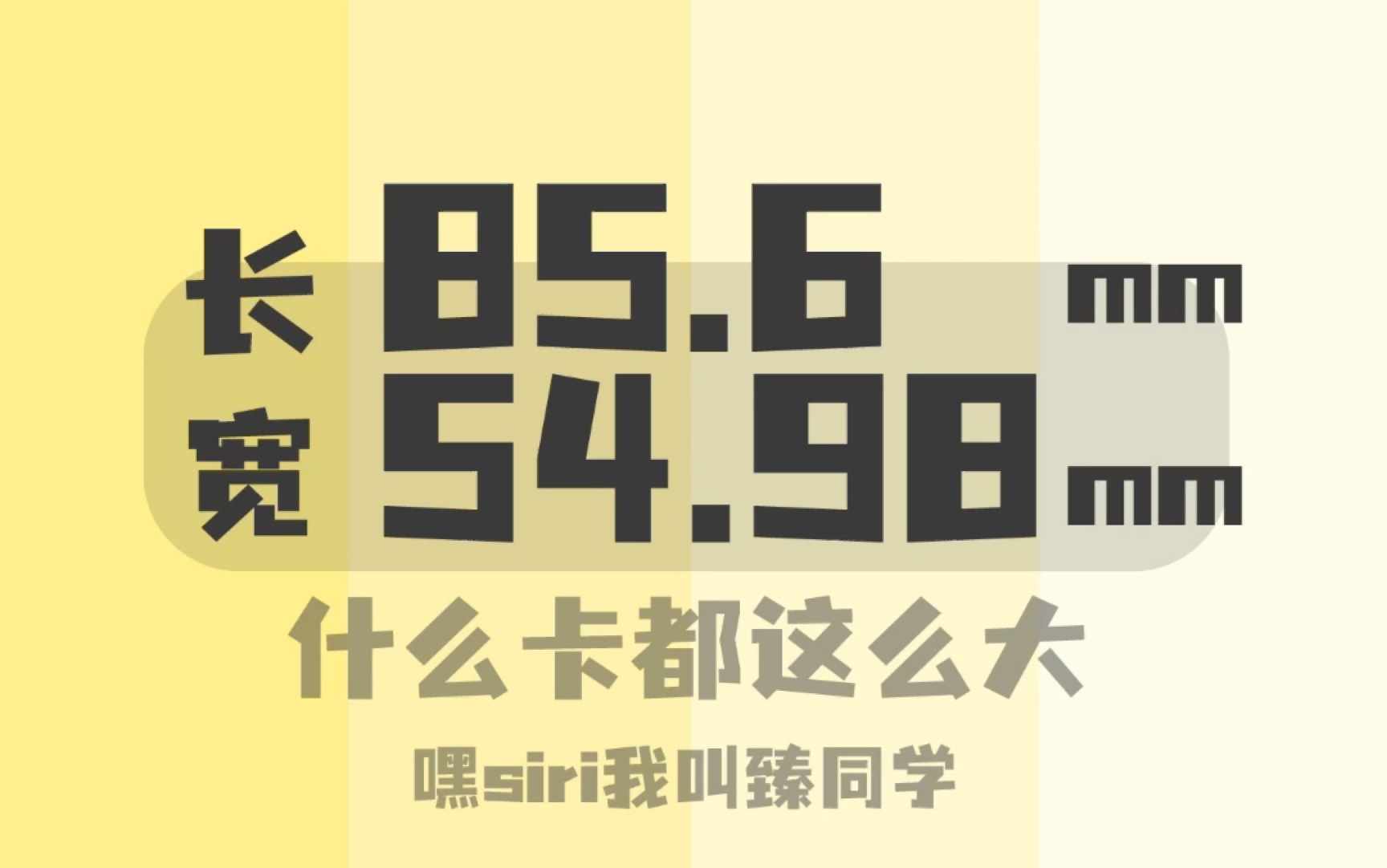 长 85.6 mm
宽 54.98 mm

什么卡都这么大

嘿siri我叫臻同学